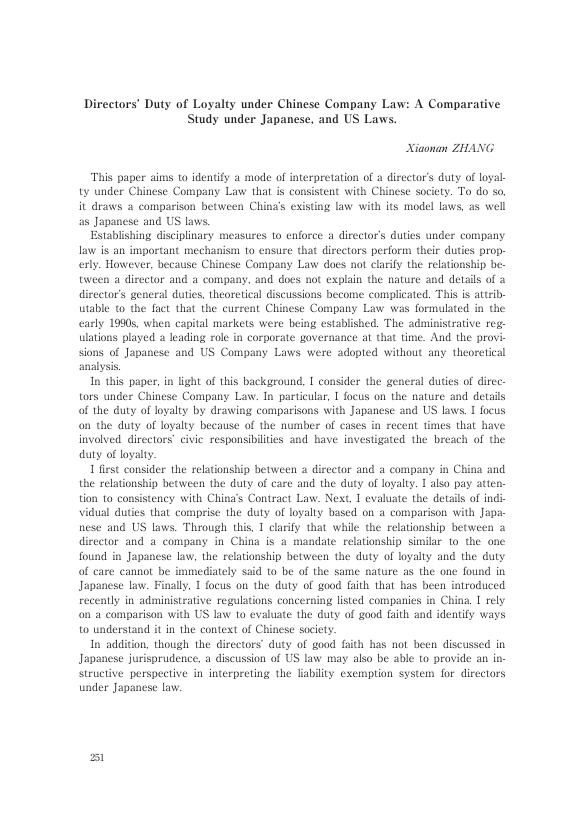 Directors' Duty of Loyalty under Chinese Company Law: A Comparative Study under Japanese, and US Laws.

Xiaonan ZHANG

This paper aims to identify a mode of interpretation of a director's duty of loyalty under Chinese Company Law that is consistent with Chinese society. To do so, it draws a comparison between China's existing law with its model laws, as well as Japanese and US laws.

Establishing disciplinary measures to enforce a director's duties under company law is an important mechanism to ensure that directors perform their duties properly. However, because Chinese Company Law does not clarify the relationship between a director and a company, and does not explain the nature and details of a director's general duties, theoretical discussions become complicated. This is attributable to the fact that the current Chinese Company Law was formulated in the early 1990s, when capital markets were being established. The administrative regulations played a leading role in corporate governance at that time. And the provisions of Japanese and US Company Laws were adopted without any theoretical analysis.

In this paper, in light of this background, I consider the general duties of directors under Chinese Company Law. In particular, I focus on the nature and details of the duty of loyalty by drawing comparisons with Japanese and US laws. I focus on the duty of loyalty because of the number of cases in recent times that have involved directors' civic responsibilities and have investigated the breach of the duty of loyalty.

I first consider the relationship between a director and a company in China and the relationship between the duty of care and the duty of loyalty. I also pay attention to consistency with China's Contract Law. Next, I evaluate the details of individual duties that comprise the duty of loyalty based on a comparison with Japanese and US laws. Through this, I clarify that while the relationship between a director and a company in China is a mandate relationship similar to the one found in Japanese law, the relationship between the duty of loyalty and the duty of care cannot be immediately said to be of the same nature as the one found in Japanese law. Finally, I focus on the duty of good faith that has been introduced recently in administrative regulations concerning listed companies in China. I rely on a comparison with US law to evaluate the duty of good faith and identify ways to understand it in the context of Chinese society.

In addition, though the directors' duty of good faith has not been discussed in Japanese jurisprudence, a discussion of US law may also be able to provide an instructive perspective in interpreting the liability exemption system for directors under Japanese law.

251